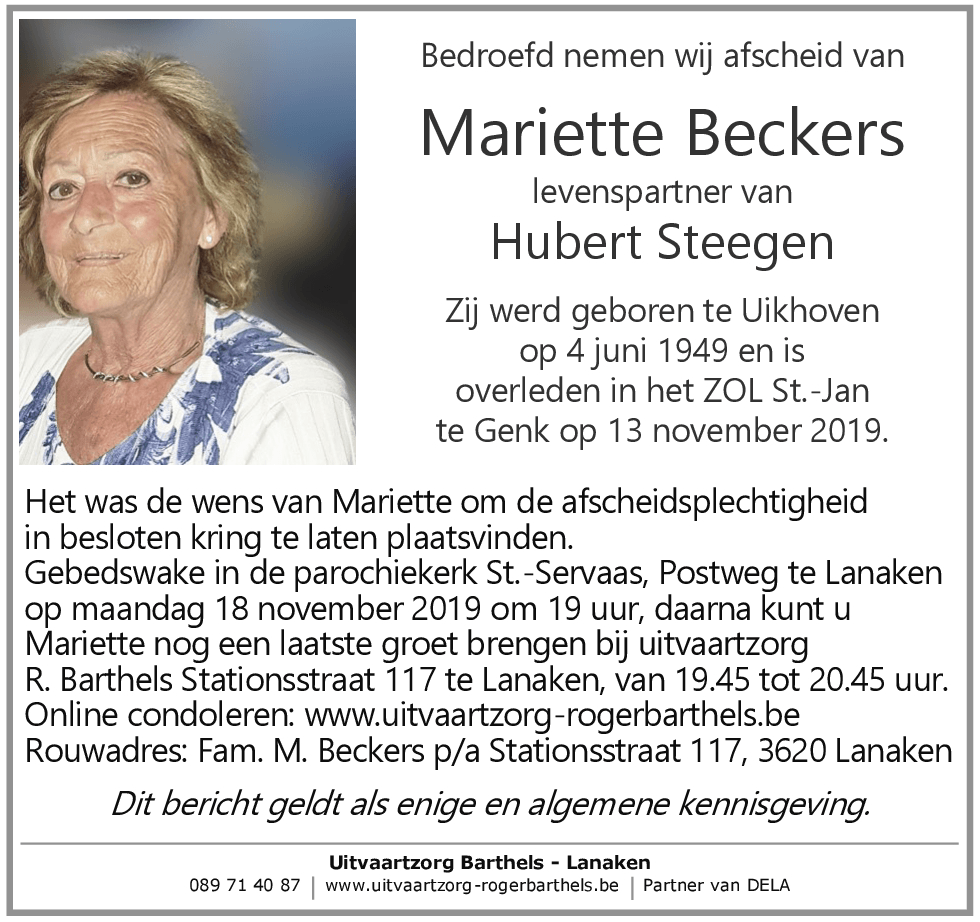 Bedroefd nemen wij afscheid van

Mariette Beckers

levenspartner van

Hubert Steegen

Zij werd geboren te Uikhoven op 4 juni 1949 en is overleden in het ZOL St.-Jan te Genk op 13 november 2019.

Het was de wens van Mariette om de afscheidsplechtigheid in besloten kring te laten plaatsvinden.
Gebedswake in de parochiekerk St.-Servaas, Postweg te Lanaken op maandag 18 november 2019 om 19 uur, daarna kunt u Mariette nog een laatste groet brengen bij uitvaartzorg R. Barthels Stationsstraat 117 te Lanaken, van 19.45 tot 20.45 uur.
Online condoleren: www.uitvaartzorg-rogerbarthels.be
Rouwadres: Fam. M. Beckers p/a Stationsstraat 117, 3620 Lanaken

Dit bericht geldt als enige en algemene kennisgeving.

Uitvaartzorg Barthels - Lanaken
089 71 40 87 | www.uitvaartzorg-rogerbarthels.be | Partner van DELA